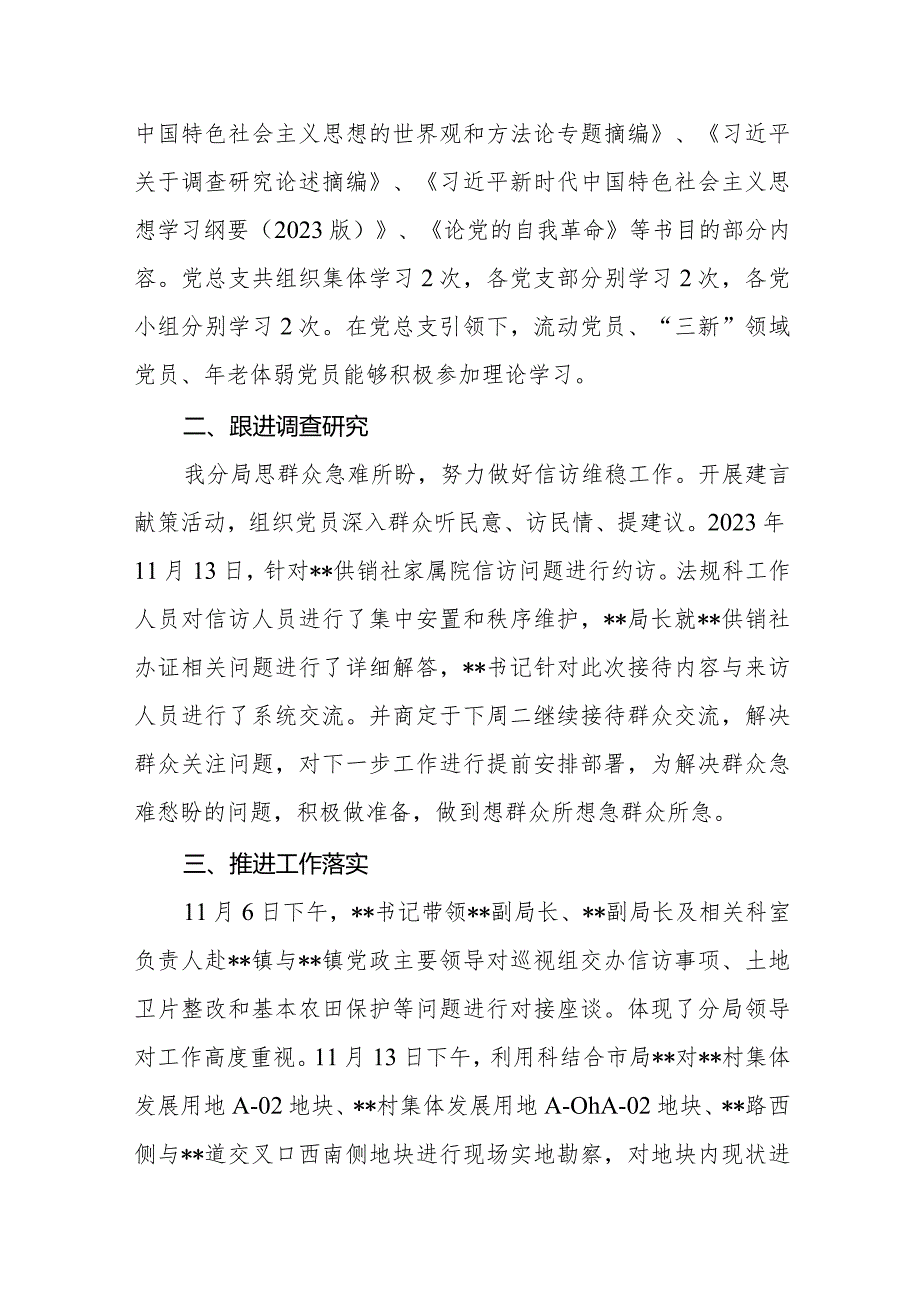 中国特色社会主义思想的世界观和方法论专题摘编》、《习近平关于调查研究论述摘编》、《习近平新时代中国特色社会主义思想学习纲要（2023版）》、《论党的自我革命》等书目的部分内容。党总支共组织集体学习2次，各党支部分别学习2次，各党小组分别学习2次。在党总支引领下，流动党员、“三新”领域党员、年老体弱党员能够积极参加理论学习。

二、跟进调查研究

我分局思群众急难所盼，努力做好信访维稳工作。开展建言献策活动，组织党员深入群众听民意、访民情、提建议。2023年11月13日，针对**供销社家属院信访问题进行约访。法规科工作人员对信访人员进行了集中安置和秩序维护，**局长就**供销社办证相关问题进行了详细解答，**书记针对此次接待内容与来访人员进行了系统交流。并商定于下周二继续接待群众交流，解决群众关注问题，对下一步工作进行提前安排部署，为解决群众急难愁盼的问题，积极做准备，做到想群众所想急群众所急。

三、推进工作落实

11月6日下午，**书记带领**副局长、**副局长及相关科室负责人赴**镇与**镇党政主要领导对巡视组交办信访事项、土地卫片整改和基本农田保护等问题进行对接座谈。体现了分局领导对工作高度重视。11月13日下午，利用科结合市局**对**村集体发展用地A-02地块、**村集体发展用地A-OhA-02地块、**路西侧与**道交叉口西南侧地块进行现场实地勘察，对地块内现状进